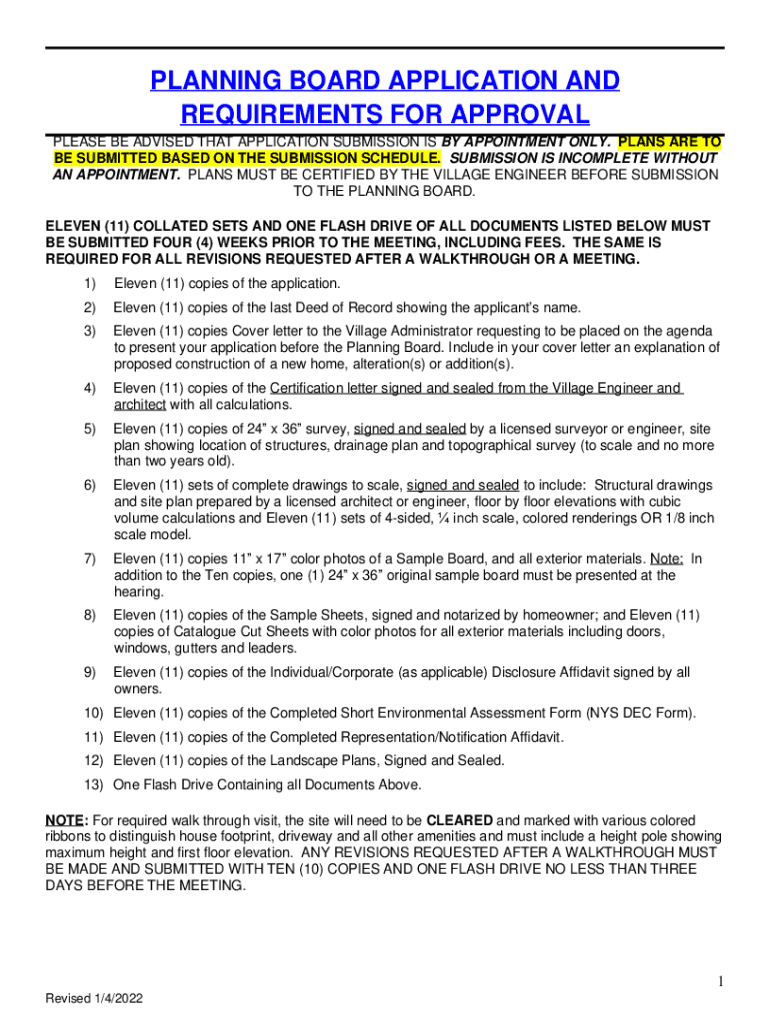 PLANNING BOARD APPLICATION AND REQUIREMENTS FOR APPROVAL

PLEASE BE ADVISED THAT APPLICATION SUBMISSION IS BY APPOINTMENT ONLY. PLANS ARE TO BE SUBMITTED BASED ON THE SUBMISSION SCHEDULE. SUBMISSION IS INCOMPLETE WITHOUT AN APPOINTMENT. PLANS MUST BE CERTIFIED BY THE VILLAGE ENGINEER BEFORE SUBMISSION TO THE PLANNING BOARD.

ELEVEN (11) COLLATED SETS AND ONE FLASH DRIVE OF ALL DOCUMENTS LISTED BELOW MUST BE SUBMITTED FOUR (4) WEEKS PRIOR TO THE MEETING, INCLUDING FEES. THE SAME IS REQUIRED FOR ALL REVISIONS REQUESTED AFTER A WALKTHROUGH OR A MEETING.

1) Eleven (11) copies of the application.

2) Eleven (11) copies of the last Deed of Record showing the applicant's name.

3) Eleven (11) copies Cover letter to the Village Administrator requesting to be placed on the agenda to present your application before the Planning Board. Include in your cover letter an explanation of proposed construction of a new home, alteration(s) or addition(s).

4) Eleven (11) copies of the Certification letter signed and sealed from the Village Engineer and architect with all calculations.

5) Eleven (11) copies of 24" x 36" survey, signed and sealed by a licensed surveyor or engineer, site plan showing location of structures, drainage plan and topographical survey (to scale and no more than two years old).

6) Eleven (11) sets of complete drawings to scale, signed and sealed to include: Structural drawings and site plan prepared by a licensed architect or engineer, floor by floor elevations with cubic volume calculations and Eleven (11) sets of 4-sided, ¼ inch scale, colored renderings OR 1/8 inch scale model.

7) Eleven (11) copies 11" x 17" color photos of a Sample Board, and all exterior materials. Note: In addition to the Ten copies, one (1) 24" x 36" original sample board must be presented at the hearing.

8) Eleven (11) copies of the Sample Sheets, signed and notarized by homeowner; and Eleven (11) copies of Catalogue Cut Sheets with color photos for all exterior materials including doors, windows, gutters and leaders.

9) Eleven (11) copies of the Individual/Corporate (as applicable) Disclosure Affidavit signed by all owners.

10) Eleven (11) copies of the Completed Short Environmental Assessment Form (NYS DEC Form).

11) Eleven (11) copies of the Completed Representation/Notification Affidavit.

12) Eleven (11) copies of the Landscape Plans, Signed and Sealed.

13) One Flash Drive Containing all Documents Above.

NOTE: For required walk through visit, the site will need to be CLEARED and marked with various colored ribbons to distinguish house footprint, driveway and all other amenities and must include a height pole showing maximum height and first floor elevation. ANY REVISIONS REQUESTED AFTER A WALKTHROUGH MUST BE MADE AND SUBMITTED WITH TEN (10) COPIES AND ONE FLASH DRIVE NO LESS THAN THREE DAYS BEFORE THE MEETING.

1

Revised 1/4/2022